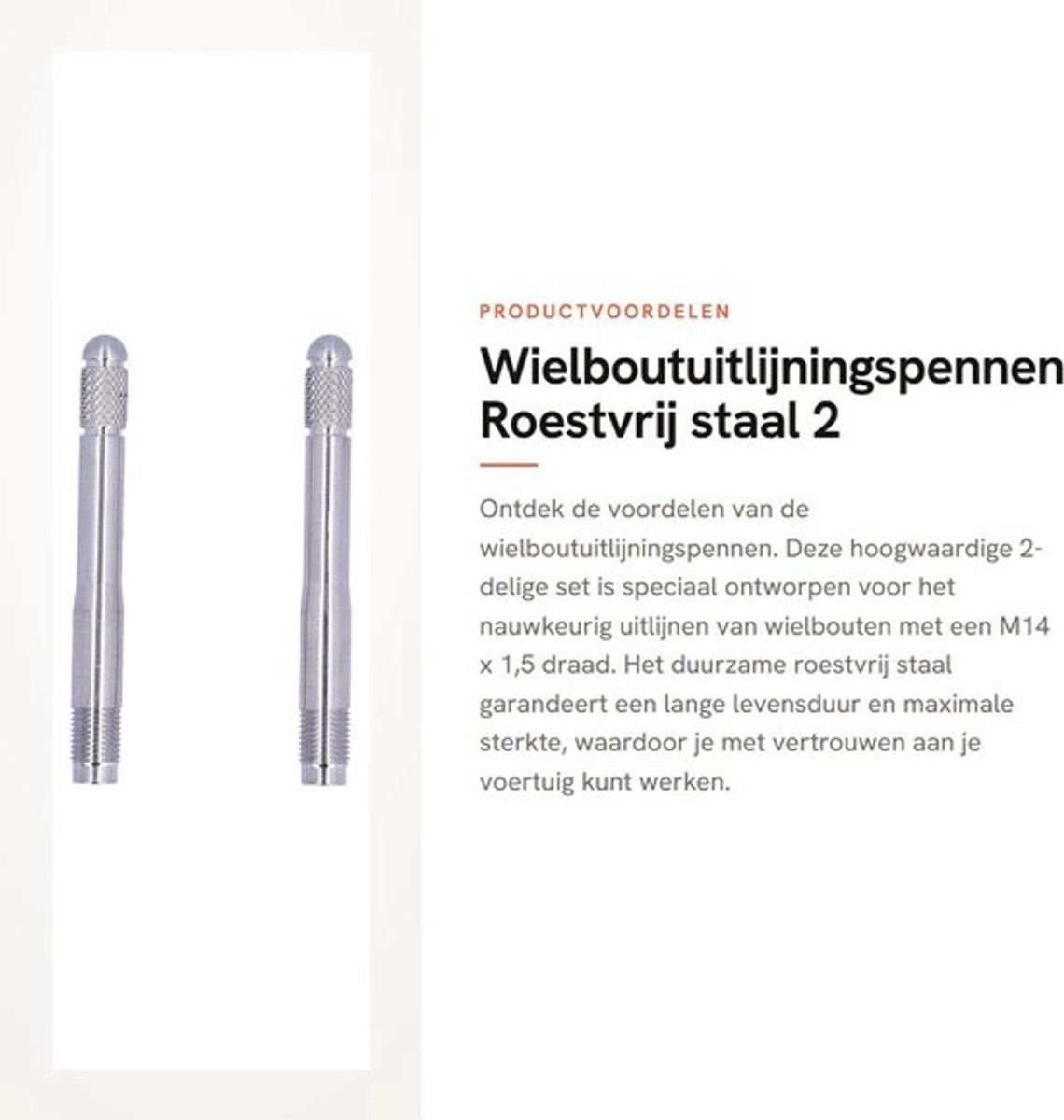 PRODUCTVOORDELEN

Wielboutuitlijningspennen Roestvrij staal 2

Ontdek de voordelen van de wielboutuitlijningspennen. Deze hoogwaardige 2-delige set is speciaal ontworpen voor het nauwkeurig uitlijnen van wielbouten met een M14 x 1,5 draad. Het duurzame roestvrij staal garandeert een lange levensduur en maximale sterkte, waardoor je met vertrouwen aan je voertuig kunt werken.